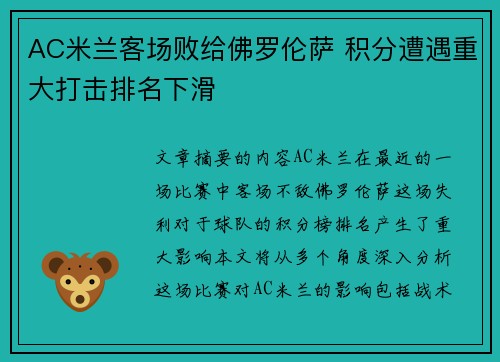 AC米兰客场败给佛罗伦萨 积分遭遇重大打击排名下滑

文章摘要的内容AC米兰在最近的一场比赛中客场不敌佛罗伦萨这场失利对于球队的积分榜排名产生了重大影响本文将从多个角度深入分析这场比赛对AC米兰的影响包括战术